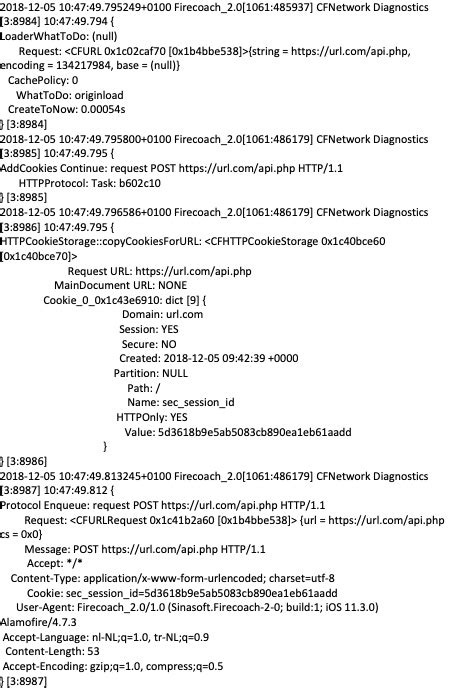 2018-12-05 10:47:49.795249+0100 Firecoach_2.0[1061:485937] CFNetwork Diagnostics [3:8984] 10:47:49.794 {
LoaderWhatToDo: (null)
Request: <CFURL 0x1c02caf70 [0x1b4bbe538]>{string = https://url.com/api.php, encoding = 134217984, base = (null)}
CachePolicy: 0
WhatToDo: originload
CreateToNow: 0.00054s
} [3:8984]
2018-12-05 10:47:49.795800+0100 Firecoach_2.0[1061:486179] CFNetwork Diagnostics [3:8985] 10:47:49.795 {
AddCookies Continue: request POST https://url.com/api.php HTTP/1.1
HTTPProtocol: Task: b602c10
} [3:8985]
2018-12-05 10:47:49.796586+0100 Firecoach_2.0[1061:486179] CFNetwork Diagnostics [3:8986] 10:47:49.795 {
HTTPCookieStorage::copyCookiesForURL: <CFHTTPCookieStorage 0x1c40bce60 [0x1c40bce70]>
Request URL: https://url.com/api.php
MainDocument URL: NONE
Cookie_0_0x1c43e6910: dict [9] {
Domain: url.com
Session: YES
Secure: NO
Created: 2018-12-05 09:42:39 +0000
Partition: NULL
Path: /
Name: sec_session_id
HTTPOnly: YES
Value: 5d3618b9e5ab5083cb890ea1eb61aadd
}
} [3:8986]
2018-12-05 10:47:49.813245+0100 Firecoach_2.0[1061:486179] CFNetwork Diagnostics [3:8987] 10:47:49.812 {
Protocol Enqueue: request POST https://url.com/api.php HTTP/1.1
Request: <CFURLRequest 0x1c41b2a60 [0x1b4bbe538]> {url = https://url.com/api.php cs = 0x0}
Message: POST https://url.com/api.php HTTP/1.1
Accept: */*
Content-Type: application/x-www-form-urlencoded; charset=utf-8
Cookie: sec_session_id=5d3618b9e5ab5083cb890ea1eb61aadd
User-Agent: Firecoach_2.0/1.0 (Sinasoft.Firecoach-2-0; build:1; iOS 11.3.0) Alamofire/4.7.3
Accept-Language: nl-NL;q=1.0, tr-NL;q=0.9
Content-Length: 53
Accept-Encoding: gzip;q=1.0, compress;q=0.5
} [3:8987]